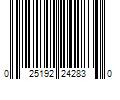 0 25192 24283 0